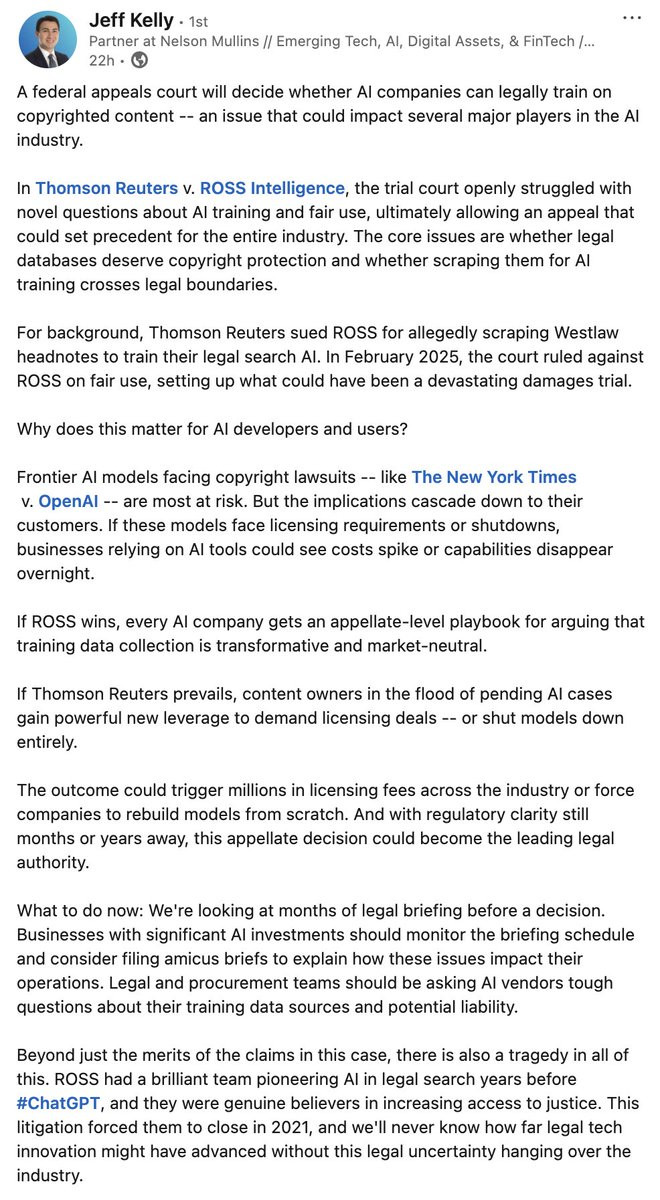 Jeff Kelly • 1st
Partner at Nelson Mullins // Emerging Tech, AI, Digital Assets, & FinTech /...
22h •

A federal appeals court will decide whether AI companies can legally train on copyrighted content -- an issue that could impact several major players in the AI industry.

In Thomson Reuters v. ROSS Intelligence, the trial court openly struggled with novel questions about AI training and fair use, ultimately allowing an appeal that could set precedent for the entire industry. The core issues are whether legal databases deserve copyright protection and whether scraping them for AI training crosses legal boundaries.

For background, Thomson Reuters sued ROSS for allegedly scraping Westlaw headnotes to train their legal search AI. In February 2025, the court ruled against ROSS on fair use, setting up what could have been a devastating damages trial.

Why does this matter for AI developers and users?

Frontier AI models facing copyright lawsuits -- like The New York Times v. OpenAI -- are most at risk. But the implications cascade down to their customers. If these models face licensing requirements or shutdowns, businesses relying on AI tools could see costs spike or capabilities disappear overnight.

If ROSS wins, every AI company gets an appellate-level playbook for arguing that training data collection is transformative and market-neutral.

If Thomson Reuters prevails, content owners in the flood of pending AI cases gain powerful new leverage to demand licensing deals -- or shut models down entirely.

The outcome could trigger millions in licensing fees across the industry or force companies to rebuild models from scratch. And with regulatory clarity still months or years away, this appellate decision could become the leading legal authority.

What to do now: We're looking at months of legal briefing before a decision. Businesses with significant AI investments should monitor the briefing schedule and consider filing amicus briefs to explain how these issues impact their operations. Legal and procurement teams should be asking AI vendors tough questions about their training data sources and potential liability.

Beyond just the merits of the claims in this case, there is also a tragedy in all of this. ROSS had a brilliant team pioneering AI in legal search years before #ChatGPT, and they were genuine believers in increasing access to justice. This litigation forced them to close in 2021, and we'll never know how far legal tech innovation might have advanced without this legal uncertainty hanging over the industry.